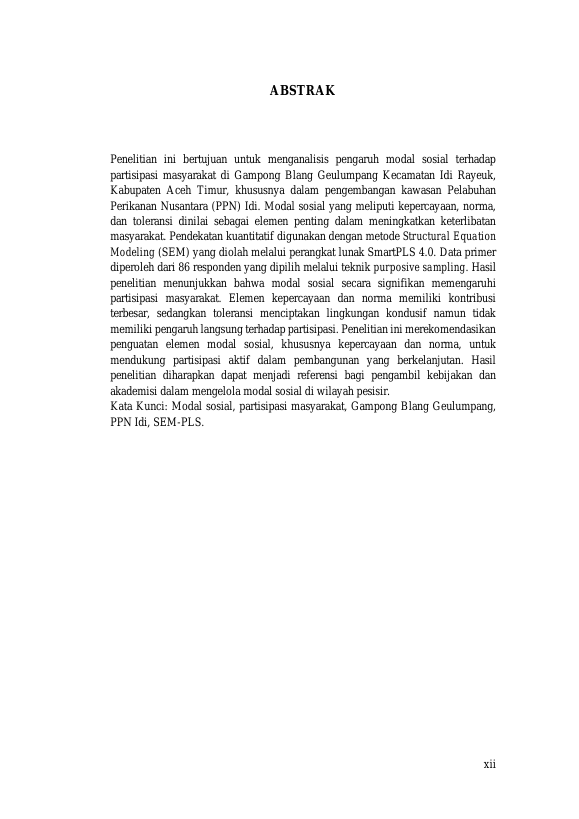 ABSTRAK

Penelitian ini bertujuan untuk menganalisis pengaruh modal sosial terhadap partisipasi masyarakat di Gampong Blang Geulumpang Kecamatan Idi Rayeuk, Kabupaten Aceh Timur, khususnya dalam pengembangan kawasan Pelabuhan Perikanan Nusantara (PPN) Idi. Modal sosial yang meliputi kepercayaan, norma, dan toleransi dinilai sebagai elemen penting dalam meningkatkan keterlibatan masyarakat. Pendekatan kuantitatif digunakan dengan metode Structural Equation Modeling (SEM) yang diolah melalui perangkat lunak SmartPLS 4.0. Data primer diperoleh dari 86 responden yang dipilih melalui teknik purposive sampling. Hasil penelitian menunjukkan bahwa modal sosial secara signifikan memengaruhi partisipasi masyarakat. Elemen kepercayaan dan norma memiliki kontribusi terbesar, sedangkan toleransi menciptakan lingkungan kondusif namun tidak memiliki pengaruh langsung terhadap partisipasi. Penelitian ini merekomendasikan penguatan elemen modal sosial, khususnya kepercayaan dan norma, untuk mendukung partisipasi aktif dalam pembangunan yang berkelanjutan. Hasil penelitian diharapkan dapat menjadi referensi bagi pengambil kebijakan dan akademisi dalam mengelola modal sosial di wilayah pesisir.
Kata Kunci: Modal sosial, partisipasi masyarakat, Gampong Blang Geulumpang, PPN Idi, SEM-PLS.

xii